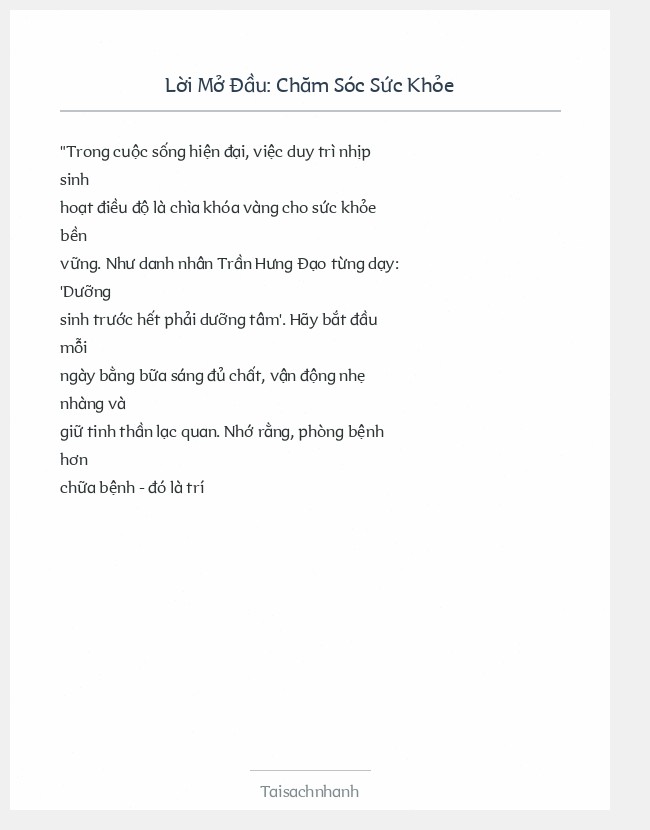 Lời Mở Đầu: Chăm Sóc Sức Khỏe

"Trong cuộc sống hiện đại, việc duy trì nhịp sinh hoạt điều độ là chìa khóa vàng cho sức khỏe bền vững. Như danh nhân Trần Hưng Đạo từng dạy: 'Dưỡng sinh trước hết phải dưỡng tâm'. Hãy bắt đầu mỗi ngày bằng bữa sáng đủ chất, vận động nhẹ nhàng và giữ tinh thần lạc quan. Nhớ rằng, phòng bệnh hơn chữa bệnh - đó là trí

Taisachnhanh